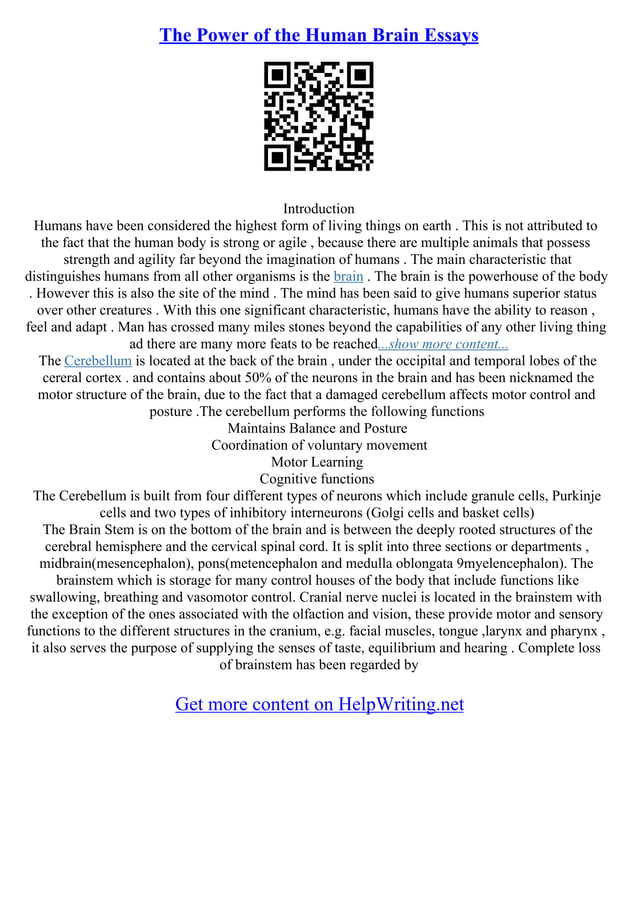 The Power of the Human Brain Essays

Introduction
Humans have been considered the highest form of living things on earth . This is not attributed to the fact that the human body is strong or agile , because there are multiple animals that possess strength and agility far beyond the imagination of humans . The main characteristic that distinguishes humans from all other organisms is the brain . The brain is the powerhouse of the body . However this is also the site of the mind . The mind has been said to give humans superior status over other creatures . With this one significant characteristic, humans have the ability to reason , feel and adapt . Man has crossed many miles stones beyond the capabilities of any other living thing ad there are many more feats to be reached...show more content...
The Cerebellum is located at the back of the brain , under the occipital and temporal lobes of the cereral cortex . and contains about 50% of the neurons in the brain and has been nicknamed the motor structure of the brain, due to the fact that a damaged cerebellum affects motor control and posture .The cerebellum performs the following functions
Maintains Balance and Posture
Coordination of voluntary movement
Motor Learning
Cognitive functions
The Cerebellum is built from four different types of neurons which include granule cells, Purkinje cells and two types of inhibitory interneurons (Golgi cells and basket cells)
The Brain Stem is on the bottom of the brain and is between the deeply rooted structures of the cerebral hemisphere and the cervical spinal cord. It is split into three sections or departments , midbrain(mesencephalon), pons(metencephalon and medulla oblongata 9myelencephalon). The brainstem which is storage for many control houses of the body that include functions like swallowing, breathing and vasomotor control. Cranial nerve nuclei is located in the brainstem with the exception of the ones associated with the olfaction and vision, these provide motor and sensory functions to the different structures in the cranium, e.g. facial muscles, tongue ,larynx and pharynx , it also serves the purpose of supplying the senses of taste, equilibrium and hearing . Complete loss of brainstem has been regarded by

Get more content on HelpWriting.net